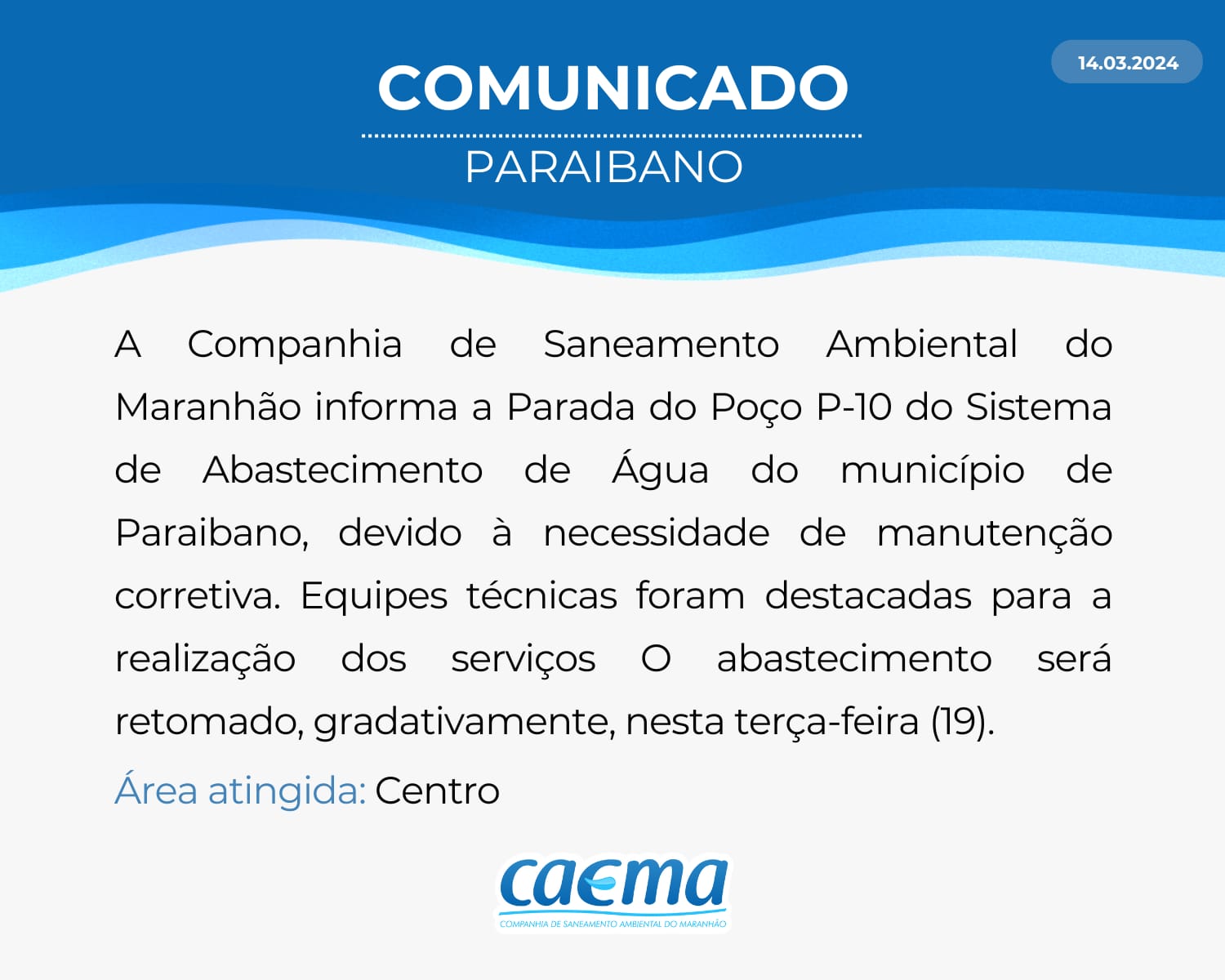 COMUNICADO
PARAIBANO

14.03.2024

A Companhia de Saneamento Ambiental do Maranhão informa a Parada do Poço P-10 do Sistema de Abastecimento de Água do município de Paraibano, devido à necessidade de manutenção corretiva. Equipes técnicas foram destacadas para a realização dos serviços O abastecimento será retomado, gradativamente, nesta terça-feira (19).

Área atingida: Centro

caema
COMPANHIA DE SANEAMENTO AMBIENTAL DO MARANHÃO